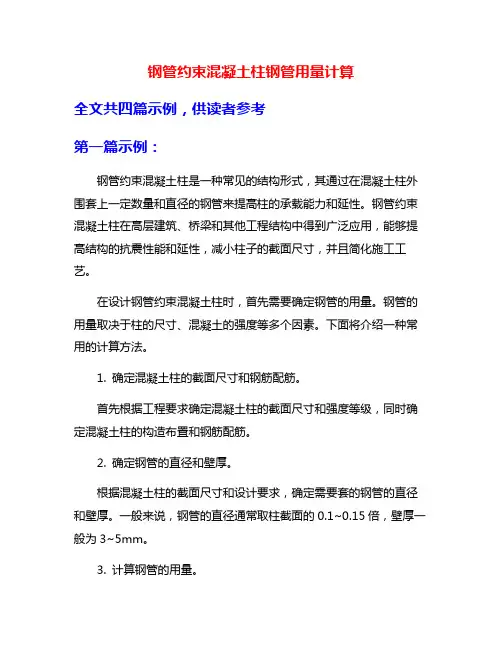 钢管约束混凝土柱钢管用量计算

全文共四篇示例，供读者参考

第一篇示例：

钢管约束混凝土柱是一种常见的结构形式，其通过在混凝土柱外围套上一定数量和直径的钢管来提高柱的承载能力和延性。钢管约束混凝土柱在高层建筑、桥梁和其他工程结构中得到广泛应用，能够提高结构的抗震性能和延性，减小柱子的截面尺寸，并且简化施工工艺。

在设计钢管约束混凝土柱时，首先需要确定钢管的用量。钢管的用量取决于柱的尺寸、混凝土的强度等多个因素。下面将介绍一种常用的计算方法。

1. 确定混凝土柱的截面尺寸和钢筋配筋。

首先根据工程要求确定混凝土柱的截面尺寸和强度等级，同时确定混凝土柱的构造布置和钢筋配筋。

2. 确定钢管的直径和壁厚。

根据混凝土柱的截面尺寸和设计要求，确定需要套的钢管的直径和壁厚。一般来说，钢管的直径通常取柱截面的 0.1~0.15 倍，壁厚一般为 3~5mm。

3. 计算钢管的用量。